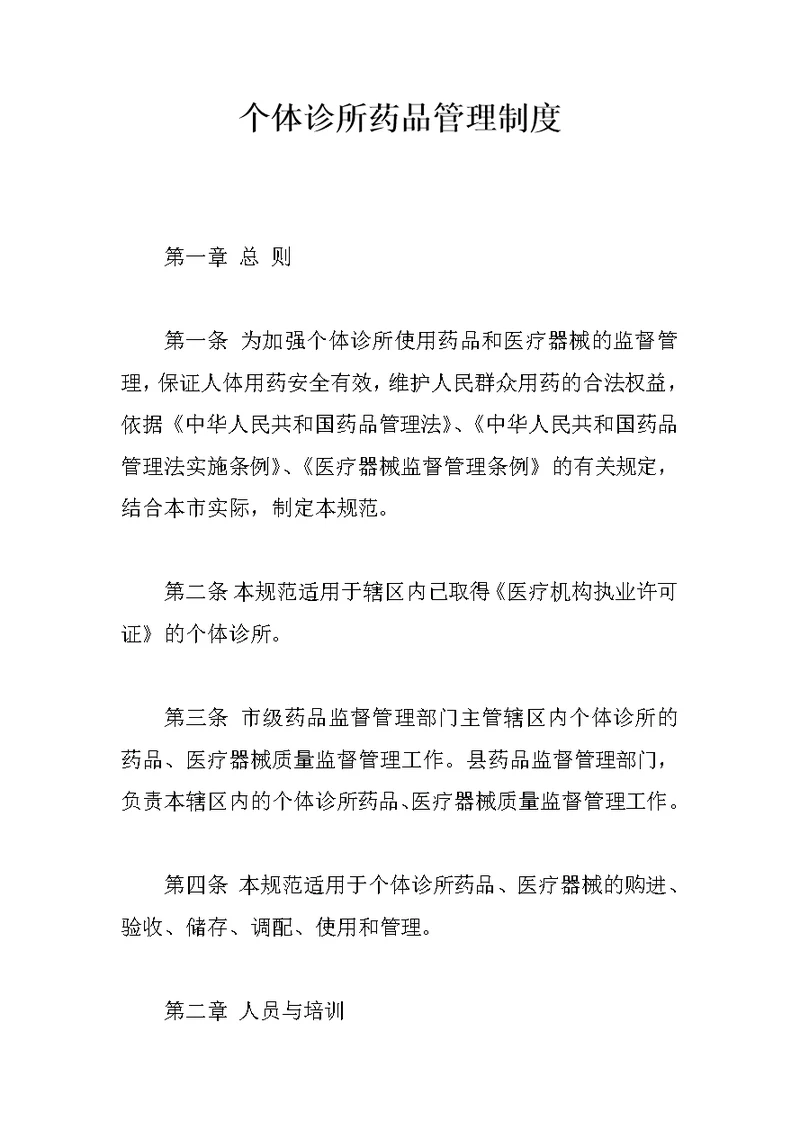 个体诊所药品管理制度

第一章 总 则

第一条 为加强个体诊所使用药品和医疗器械的监督管理，保证人体用药安全有效，维护人民群众用药的合法权益，依据《中华人民共和国药品管理法》、《中华人民共和国药品管理法实施条例》、《医疗器械监督管理条例》的有关规定，结合本市实际，制定本规范。

第二条 本规范适用于辖区内已取得《医疗机构执业许可证》的个体诊所。

第三条 市级药品监督管理部门主管辖区内个体诊所的药品、医疗器械质量监督管理工作。县药品监督管理部门，负责本辖区内的个体诊所药品、医疗器械质量监督管理工作。

第四条 本规范适用于个体诊所药品、医疗器械的购进、验收、储存、调配、使用和管理。

第二章 人员与培训